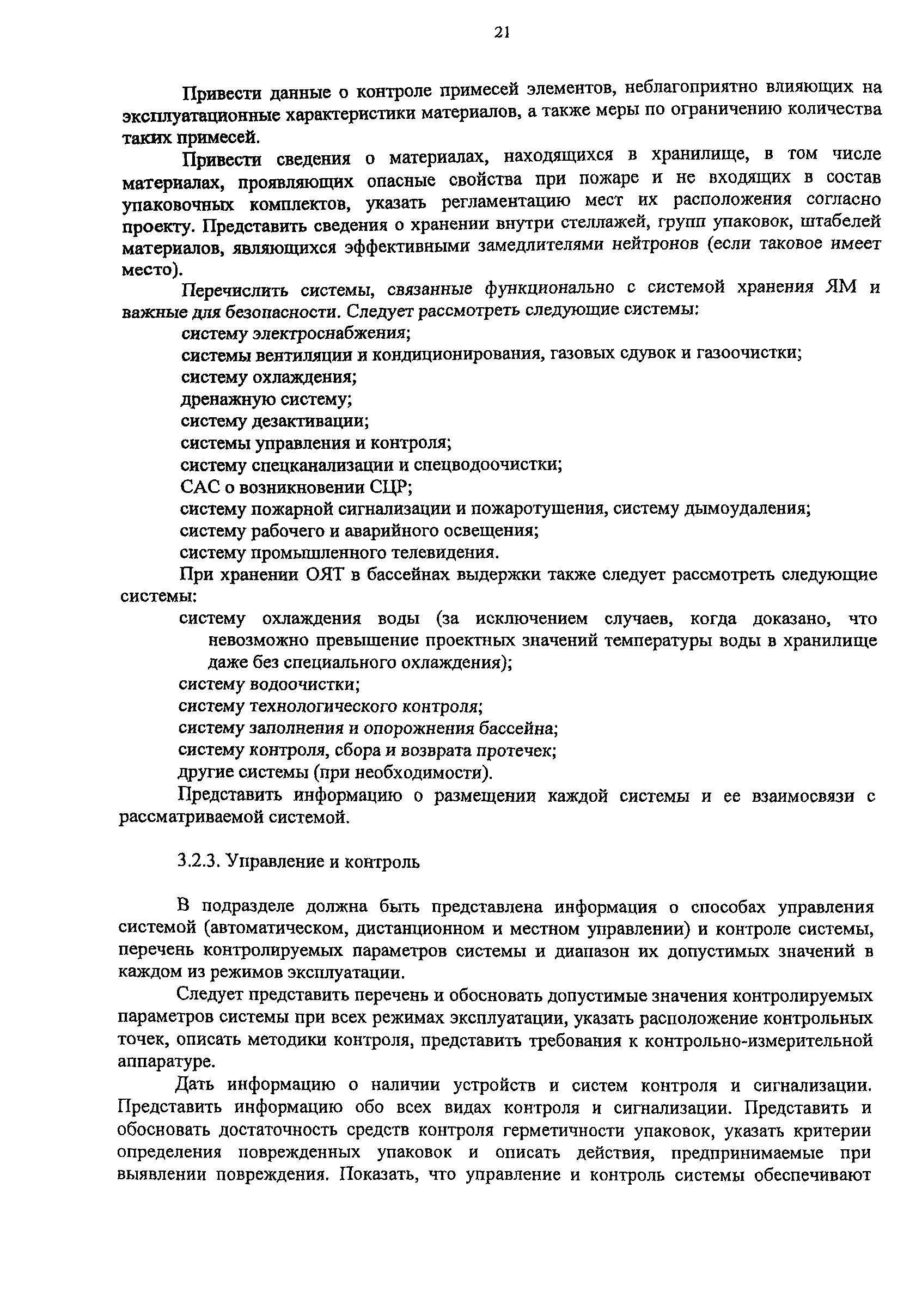 21

Привести данные о контроле примесей элементов, неблагоприятно влияющих на эксплуатационные характеристики материалов, а также меры по ограничению количества таких примесей.

Привести сведения о материалах, находящихся в хранилище, в том числе материалах, проявляющих опасные свойства при пожаре и не входящих в состав упаковочных комплектов, указать регламентацию мест их расположения согласно проекту. Представить сведения о хранении внутри стеллажей, групп упаковок, штабелей материалов, являющихся эффективными замедлителями нейтронов (если таковое имеет место).

Перечислить системы, связанные функционально с системой хранения ЯМ и важные для безопасности. Следует рассмотреть следующие системы:

систему электроснабжения;

системы вентиляции и кондиционирования, газовых сдувок и газоочистки;

систему охлаждения;

дренажную систему;

систему дезактивации;

системы управления и контроля;

систему спецканализации и спецводоочистки;

САС о возникновении СЦР;

систему пожарной сигнализации и пожаротушения, систему дымоудаления;

систему рабочего и аварийного освещения;

систему промышленного телевидения.

При хранении ОЯТ в бассейнах выдержки также следует рассмотреть следующие системы:

систему охлаждения воды (за исключением случаев, когда доказано, что невозможно превышение проектных значений температуры воды в хранилище даже без специального охлаждения);

систему водоочистки;

систему технологического контроля;

систему заполнения и опорожнения бассейна;

систему контроля, сбора и возврата протечек;

другие системы (при необходимости).

Представить информацию о размещении каждой системы и ее взаимосвязи с рассматриваемой системой.

3.2.3. Управление и контроль

В подразделе должна быть представлена информация о способах управления системой (автоматическом, дистанционном и местном управлении) и контроле системы, перечень контролируемых параметров системы и диапазон их допустимых значений в каждом из режимов эксплуатации.

Следует представить перечень и обосновать допустимые значения контролируемых параметров системы при всех режимах эксплуатации, указать расположение контрольных точек, описать методики контроля, представить требования к контрольно-измерительной аппаратуре.

Дать информацию о наличии устройств и систем контроля и сигнализации. Представить информацию обо всех видах контроля и сигнализации. Представить и обосновать достаточность средств контроля герметичности упаковок, указать критерии определения поврежденных упаковок и описать действия, предпринимаемые при выявлении повреждения. Показать, что управление и контроль системы обеспечивают